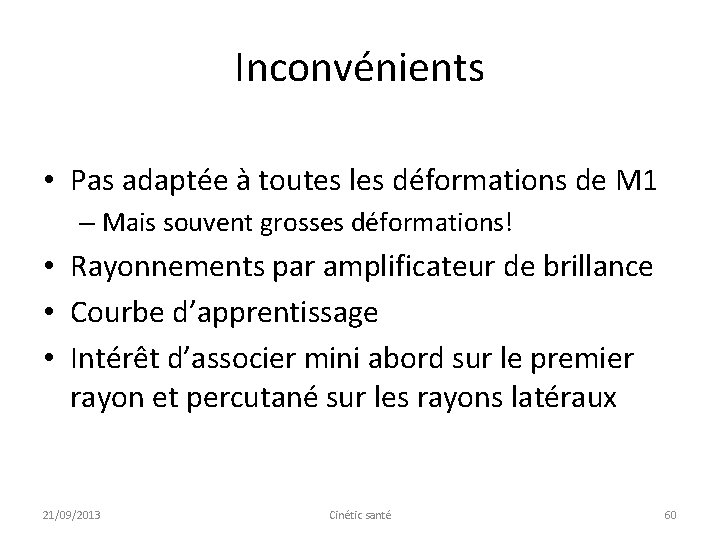 Inconvénients

• Pas adaptée à toutes les déformations de M1
– Mais souvent grosses déformations!
• Rayonnements par amplificateur de brillance
• Courbe d'apprentissage
• Intérêt d'associer mini abord sur le premier rayon et percutané sur les rayons latéraux

21/09/2013 Cinétic santé 60